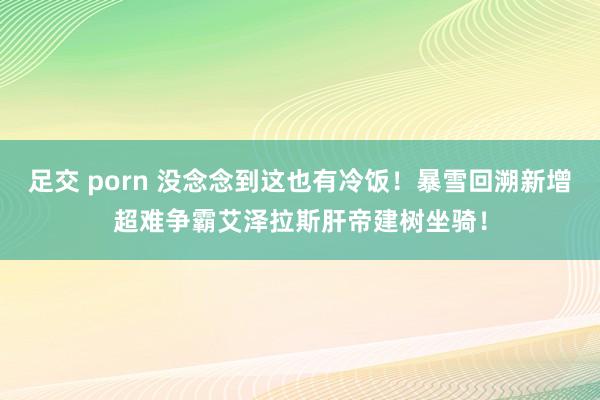 足交 porn 没念念到这也有冷饭！暴雪回溯新增超难争霸艾泽拉斯肝帝建树坐骑！